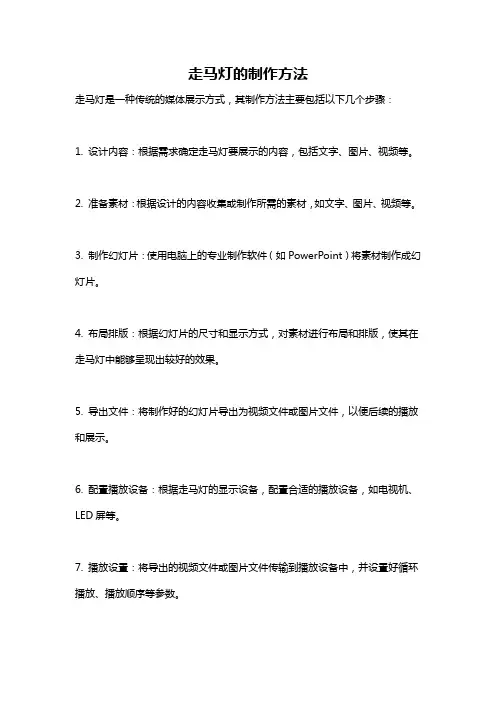 走马灯的制作方法

走马灯是一种传统的媒体展示方式，其制作方法主要包括以下几个步骤：

1. 设计内容：根据需求确定走马灯要展示的内容，包括文字、图片、视频等。

2. 准备素材：根据设计的内容收集或制作所需的素材，如文字、图片、视频等。

3. 制作幻灯片：使用电脑上的专业制作软件（如 PowerPoint）将素材制作成幻灯片。

4. 布局排版：根据幻灯片的尺寸和显示方式，对素材进行布局和排版，使其在走马灯中能够呈现出较好的效果。

5. 导出文件：将制作好的幻灯片导出为视频文件或图片文件，以便后续的播放和展示。

6. 配置播放设备：根据走马灯的显示设备，配置合适的播放设备，如电视机、LED 屏等。

7. 播放设置：将导出的视频文件或图片文件传输到播放设备中，并设置好循环播放、播放顺序等参数。